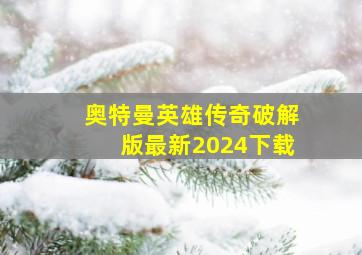 奥特曼英雄传奇破解版最新2024下载